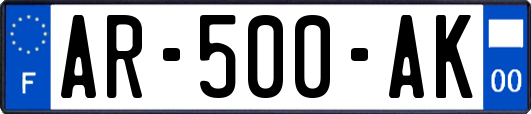 F

AR-500-AK

00